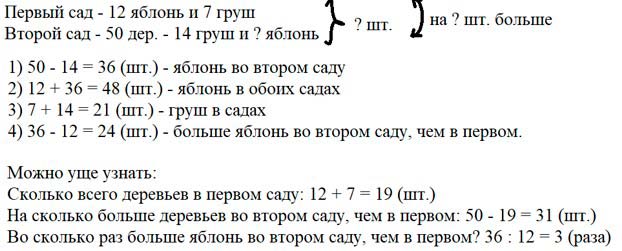 Первый сад - 12 яблонь и 7 груш
Второй сад - 50 дер. - 14 груш и ? яблонь

? шт.

на ? шт. больше

1) 50 - 14 = 36 (шт.) - яблонь во втором саду
2) 12 + 36 = 48 (шт.) - яблонь в обоих садах
3) 7 + 14 = 21 (шт.) - груш в садах
4) 36 - 12 = 24 (шт.) - больше яблонь во втором саду, чем в первом.

Можно уще узнать:
Сколько всего деревьев в первом саду: 12 + 7 = 19 (шт.)
На сколько больше деревьев во втором саду, чем в первом: 50 - 19 = 31 (шт.)
Во сколько раз больше яблонь во втором саду, чем в первом? 36 : 12 = 3 (раза)